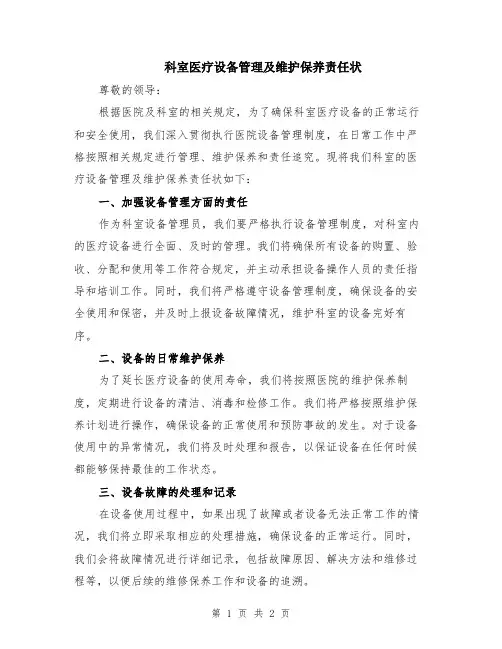 科室医疗设备管理及维护保养责任状

尊敬的领导：

根据医院及科室的相关规定，为了确保科室医疗设备的正常运行和安全使用，我们深入贯彻执行医院设备管理制度，在日常工作中严格按照相关规定进行管理、维护保养和责任追究。现将我们科室的医疗设备管理及维护保养责任状如下：

一、加强设备管理方面的责任

作为科室设备管理员，我们要严格执行设备管理制度，对科室内的医疗设备进行全面、及时的管理。我们将确保所有设备的购置、验收、分配和使用等工作符合规定，并主动承担设备操作人员的责任指导和培训工作。同时，我们将严格遵守设备管理制度，确保设备的安全使用和保密，并及时上报设备故障情况，维护科室的设备完好有序。

二、设备的日常维护保养

为了延长医疗设备的使用寿命，我们将按照医院的维护保养制度，定期进行设备的清洁、消毒和检修工作。我们将严格按照维护保养计划进行操作，确保设备的正常使用和预防事故的发生。对于设备使用中的异常情况，我们将及时处理和报告，以保证设备在任何时候都能够保持最佳的工作状态。

三、设备故障的处理和记录

在设备使用过程中，如果出现了故障或者设备无法正常工作的情况，我们将立即采取相应的处理措施，确保设备的正常运行。同时，我们会将故障情况进行详细记录，包括故障原因、解决方法和维修过程等，以便后续的维修保养工作和设备的追溯。

第 1 页 共 2 页